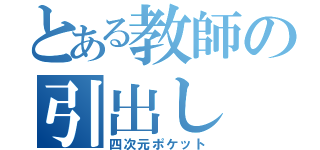 とある教師の引出し
四次元ポケット